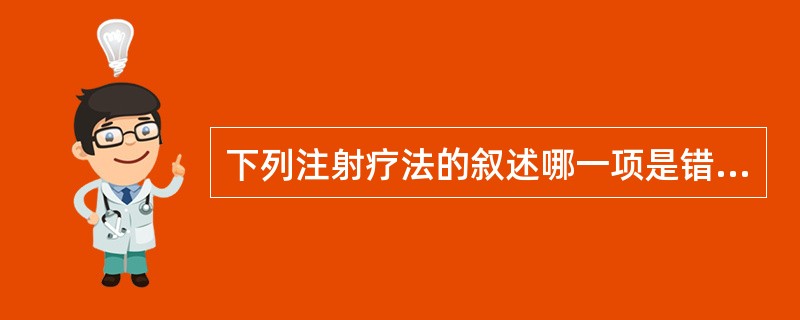 下列注射疗法的叙述哪一项是错...